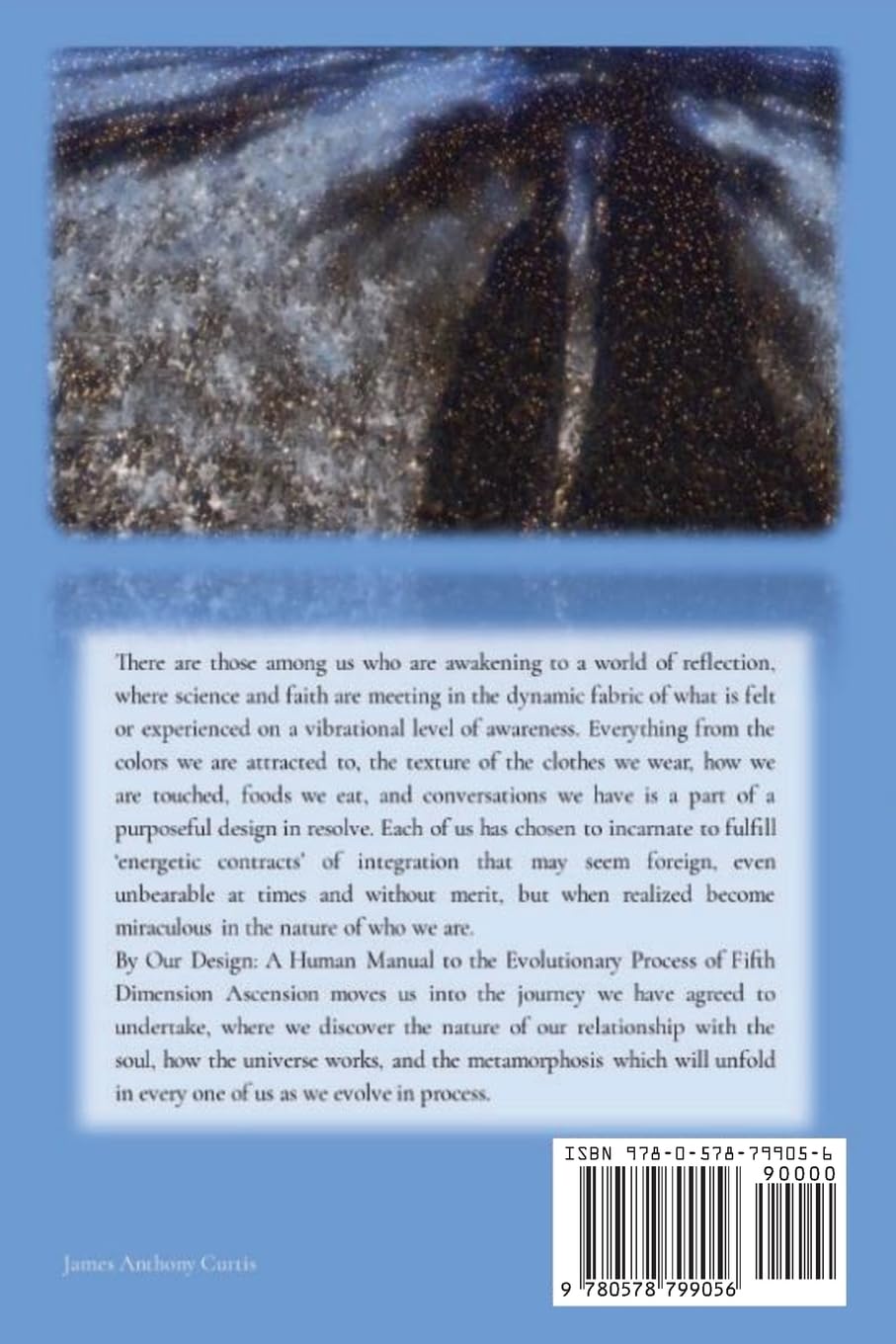 There are those among us who are awakening to a world of reflection, where science and faith are meeting in the dynamic fabric of what is felt or experienced on a vibrational level of awareness. Everything from the colors we are attracted to, the texture of the clothes we wear, how we are touched, foods we eat, and conversations we have is a part of a purposeful design in resolve. Each of us has chosen to incarnate to fulfill 'energetic contracts' of integration that may seem foreign, even unbearable at times and without merit, but when realized become miraculous in the nature of who we are.

By Our Design: A Human Manual to the Evolutionary Process of Fifth Dimension Ascension moves us into the journey we have agreed to undertake, where we discover the nature of our relationship with the soul, how the universe works, and the metamorphosis which will unfold in every one of us as we evolve in process.

ISBN 978-0-578-79905-6
90000
9 780578 799056

James Anthony Curtis